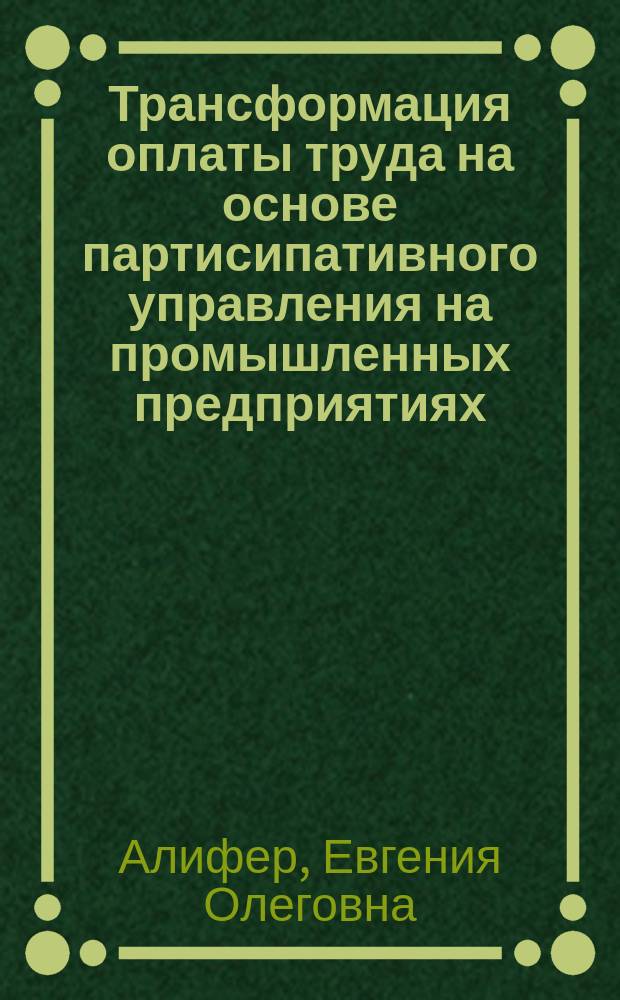 Трансформация оплаты труда на основе партисипативного управления на промышленных предприятиях

Алифер, Евгения Олеговна